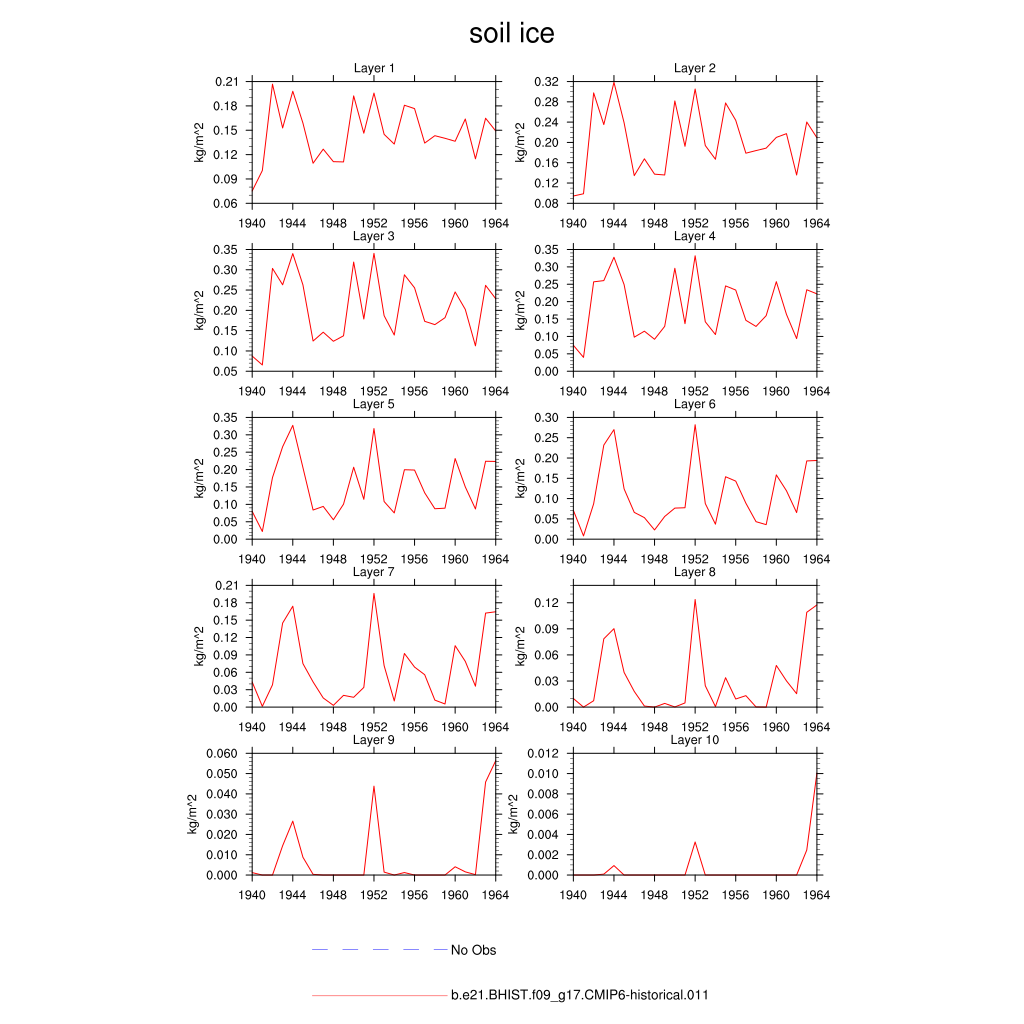 soil ice

Layer 1

kg/m^2

0.21
0.18
0.15
0.12
0.09
0.06

1940 1944 1948 1952 1956 1960 1964

Layer 2

kg/m^2

0.32
0.28
0.24
0.20
0.16
0.12
0.08

1940 1944 1948 1952 1956 1960 1964

Layer 3

kg/m^2

0.35
0.30
0.25
0.20
0.15
0.10
0.05

1940 1944 1948 1952 1956 1960 1964

Layer 4

kg/m^2

0.35
0.30
0.25
0.20
0.15
0.10
0.05
0.00

1940 1944 1948 1952 1956 1960 1964

Layer 5

kg/m^2

0.35
0.30
0.25
0.20
0.15
0.10
0.05
0.00

1940 1944 1948 1952 1956 1960 1964

Layer 6

kg/m^2

0.30
0.25
0.20
0.15
0.10
0.05
0.00

1940 1944 1948 1952 1956 1960 1964

Layer 7

kg/m^2

0.21
0.18
0.15
0.12
0.09
0.06
0.03
0.00

1940 1944 1948 1952 1956 1960 1964

Layer 8

kg/m^2

0.12
0.09
0.06
0.03
0.00

1940 1944 1948 1952 1956 1960 1964

Layer 9

kg/m^2

0.060
0.050
0.040
0.030
0.020
0.010
0.000

1940 1944 1948 1952 1956 1960 1964

Layer 10

kg/m^2

0.012
0.010
0.008
0.006
0.004
0.002
0.000

1940 1944 1948 1952 1956 1960 1964

No Obs

b.e21.BHIST.f09_g17.CMIP6-historical.011